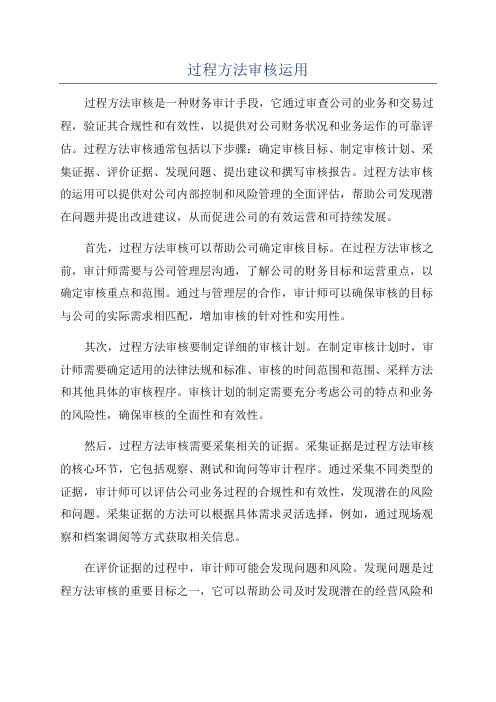 过程方法审核运用

过程方法审核是一种财务审计手段，它通过审查公司的业务和交易过程，验证其合规性和有效性，以提供对公司财务状况和业务运作的可靠评估。过程方法审核通常包括以下步骤：确定审核目标、制定审核计划、采集证据、评价证据、发现问题、提出建议和撰写审核报告。过程方法审核的运用可以提供对公司内部控制和风险管理的全面评估，帮助公司发现潜在问题并提出改进建议，从而促进公司的有效运营和可持续发展。

首先，过程方法审核可以帮助公司确定审核目标。在过程方法审核之前，审计师需要与公司管理层沟通，了解公司的财务目标和运营重点，以确定审核重点和范围。通过与管理层的合作，审计师可以确保审核的目标与公司的实际需求相匹配，增加审核的针对性和实用性。

其次，过程方法审核要制定详细的审核计划。在制定审核计划时，审计师需要确定适用的法律法规和标准、审核的时间范围和范围、采样方法和其他具体的审核程序。审核计划的制定需要充分考虑公司的特点和业务的风险性，确保审核的全面性和有效性。

然后，过程方法审核需要采集相关的证据。采集证据是过程方法审核的核心环节，它包括观察、测试和询问等审计程序。通过采集不同类型的证据，审计师可以评估公司业务过程的合规性和有效性，发现潜在的风险和问题。采集证据的方法可以根据具体需求灵活选择，例如，通过现场观察和档案调阅等方式获取相关信息。

在评价证据的过程中，审计师可能会发现问题和风险。发现问题是过程方法审核的重要目标之一，它可以帮助公司及时发现潜在的经营风险和